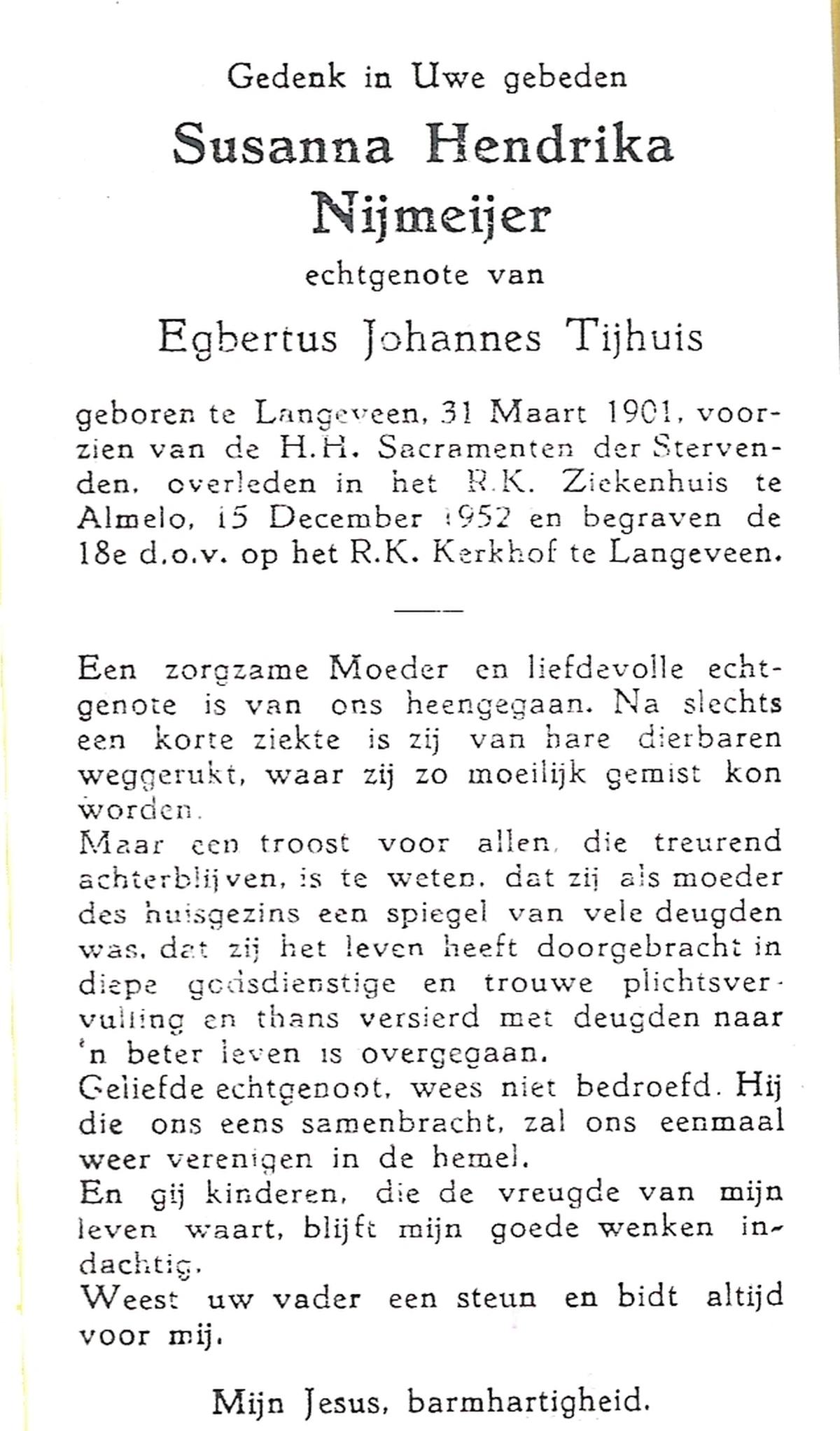 Gedenk in Uwe gebeden

Susanna Hendrika Nijmeijer

echtgenote van

Egbertus Johannes Tijhuis

geboren te Langeveen, 31 Maart 1901, voorzien van de H.H. Sacramenten der Stervenden, overleden in het R.K. Ziekenhuis te Almelo, 15 December 1952 en begraven de 18e d.o.v. op het R.K. Kerkhof te Langeveen.

Een zorgzame Moeder en liefdevolle echtgenote is van ons heengegaan. Na slechts een korte ziekte is zij van hare dierbaren weggerukt, waar zij zo moeilijk gemist kon worden.

Maar een troost voor allen, die treurend achterblijven, is te weten, dat zij als moeder des huisgezins een spiegel van vele deugden was, dat zij het leven heeft doorgebracht in diepe godsdienstige en trouwe plichtsvervulling en thans versierd met deugden naar 'n beter leven is overgegaan.

Geliefde echtgenoot, wees niet bedroefd. Hij die ons eens samenbracht, zal ons eenmaal weer verenigen in de hemel.

En gij kinderen, die de vreugde van mijn leven waart, blijft mijn goede wenken indachtig.

Weest uw vader een steun en bidt altijd voor mij.

Mijn Jesus, barmhartigheid.